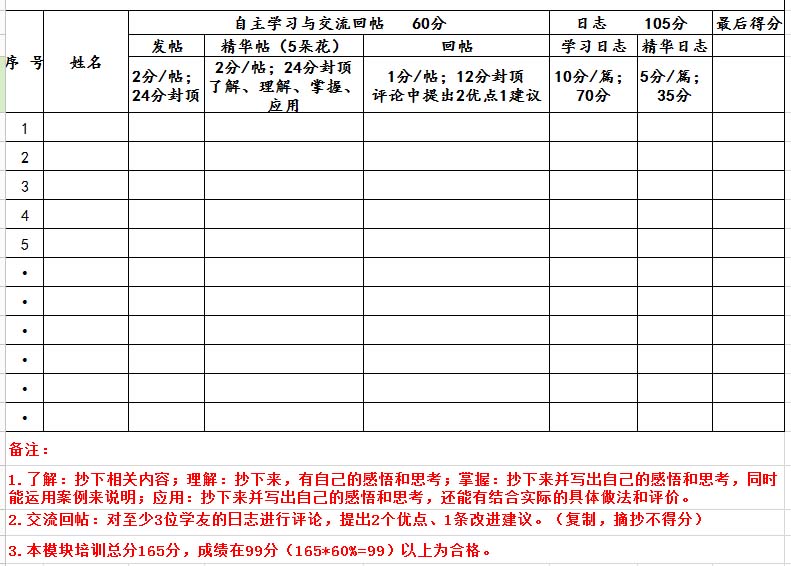 | 序 号 | 姓名 | 自主学习与交流回帖 60分 | | | 日志 105分 | | 最后得分 |
|---|---|---|---|---|---|---|---|
| | | 发帖 | 精华帖（5朵花） | 回帖 | 学习日志 | 精华日志 | |
| | | 2分/帖；24分封顶 | 2分/帖；24分封顶 了解、理解、掌握、应用 | 1分/帖；12分封顶 评论中提出2优点1建议 | 10分/篇；70分 | 5分/篇；35分 | |
| 1 | | | | | | | |
| 2 | | | | | | | |
| 3 | | | | | | | |
| 4 | | | | | | | |
| 5 | | | | | | | |
| • | | | | | | | |
| • | | | | | | | |
| • | | | | | | | |
| • | | | | | | | |
| • | | | | | | | |
| • | | | | | | | |

备注：

1.了解：抄下相关内容；理解：抄下来，有自己的感悟和思考；掌握：抄下来并写出自己的感悟和思考，同时能运用案例来说明；应用：抄下来并写出自己的感悟和思考，还能有结合实际的具体做法和评价。

2.交流回帖：对至少3位学友的日志进行评论，提出2个优点、1条改进建议。（复制，摘抄不得分）

3.本模块培训总分165分，成绩在99分（165*60%=99）以上为合格。